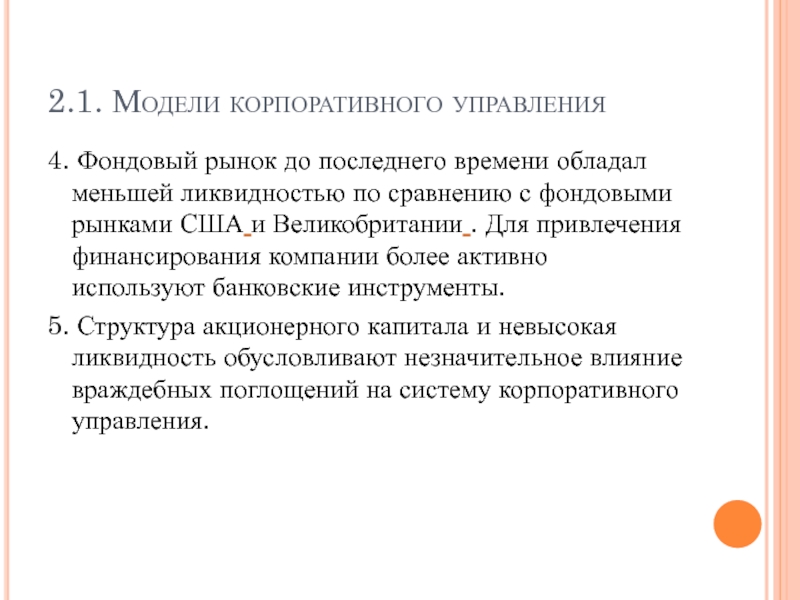 2.1. Модели корпоративного управления

4. Фондовый рынок до последнего времени обладал меньшей ликвидностью по сравнению с фондовыми рынками США и Великобритании . Для привлечения финансирования компании более активно используют банковские инструменты.

5. Структура акционерного капитала и невысокая ликвидность обусловливают незначительное влияние враждебных поглощений на систему корпоративного управления.